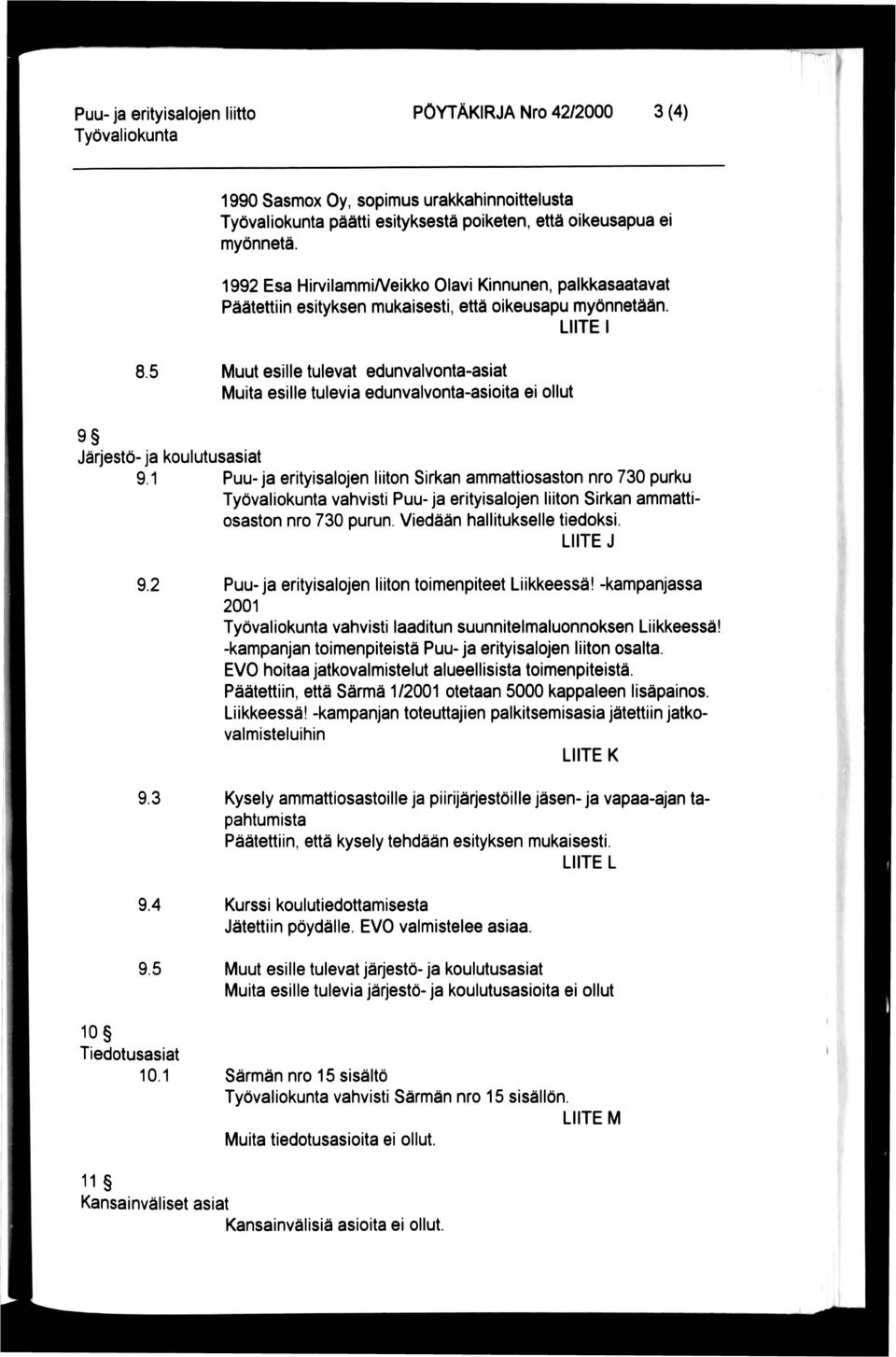 Puu- ja erityisalojen liitto
Työvaliokunta

PÖYTÄKIRJA Nro 42/2000 3 (4)

1990 Sasmox Oy, sopimus urakkahinnoittelusta
Työvaliokunta päätti esityksestä poiketen, että oikeusapua ei myönnetä.

1992 Esa Hirvilammi/Veikko Olavi Kinnunen, palkkasaatavat
Päätettiin esityksen mukaisesti, että oikeusapu myönnetään.
LIITE I

8.5 Muut esille tulevat edunvalvonta-asiat
Muita esille tulevia edunvalvonta-asioita ei ollut

9 §
Järjestö- ja koulutusasiat
9.1 Puu- ja erityisalojen liiton Sirkan ammattiosaston nro 730 purku
Työvaliokunta vahvisti Puu- ja erityisalojen liiton Sirkan ammattiosaston nro 730 purun. Viedään hallitukselle tiedoksi.
LIITE J

9.2 Puu- ja erityisalojen liiton toimenpiteet Liikkeessä! -kampanjassa 2001
Työvaliokunta vahvisti laaditun suunnitelmaluonnoksen Liikkeessä! -kampanjan toimenpiteistä Puu- ja erityisalojen liiton osalta.
EVO hoitaa jatkovalmistelut alueellisista toimenpiteistä.
Päätettiin, että Särmä 1/2001 otetaan 5000 kappaleen lisäpainos.
Liikkeessä! -kampanjan toteuttajien palkitsemisasia jätettiin jatkovalmisteluihin
LIITE K

9.3 Kysely ammattiosastoille ja piirijärjestöille jäsen- ja vapaa-ajan tapahtumista
Päätettiin, että kysely tehdään esityksen mukaisesti.
LIITE L

9.4 Kurssi koulutiedottamisesta
Jätettiin pöydälle. EVO valmistelee asiaa.

9.5 Muut esille tulevat järjestö- ja koulutusasiat
Muita esille tulevia järjestö- ja koulutusasioita ei ollut

10 §
Tiedotusasiat
10.1 Särmän nro 15 sisältö
Työvaliokunta vahvisti Särmän nro 15 sisällön.
LIITE M
Muita tiedotusasioita ei ollut.

11 §
Kansainväliset asiat
Kansainvälisiä asioita ei ollut.